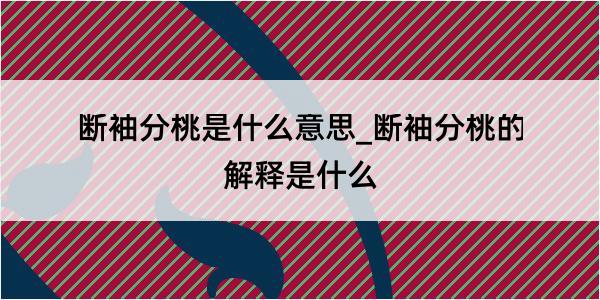 断袖分桃是什么意思_断袖分桃的解释是什么